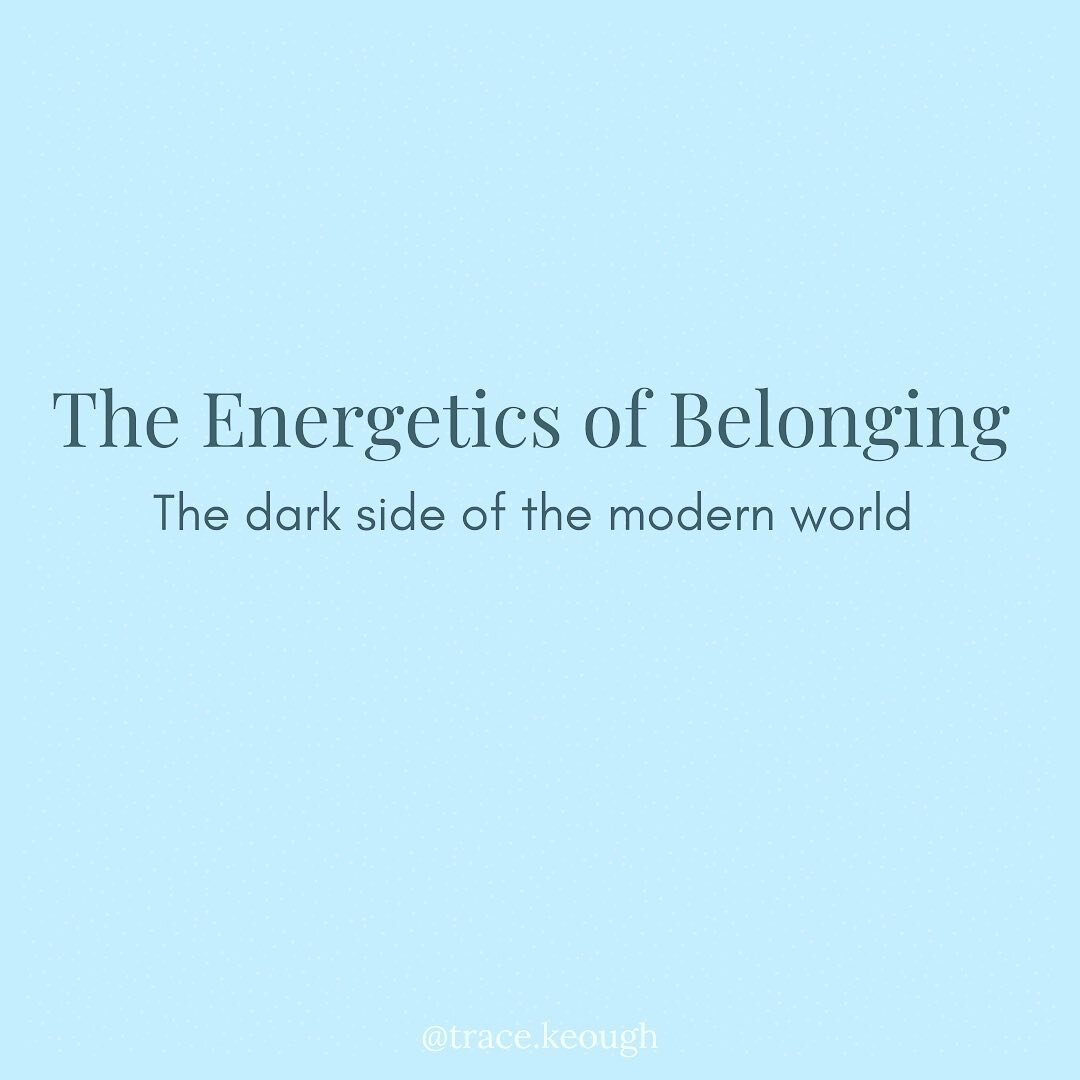 The Energetics of Belonging

The dark side of the modern world

@trace.keough